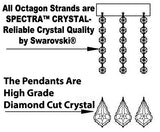 All Octagon Strands are SPECTRA™ CRYSTAL- Reliable Crystal Quality by Swarovski®

The Pendants Are High Grade Diamond Cut Crystal